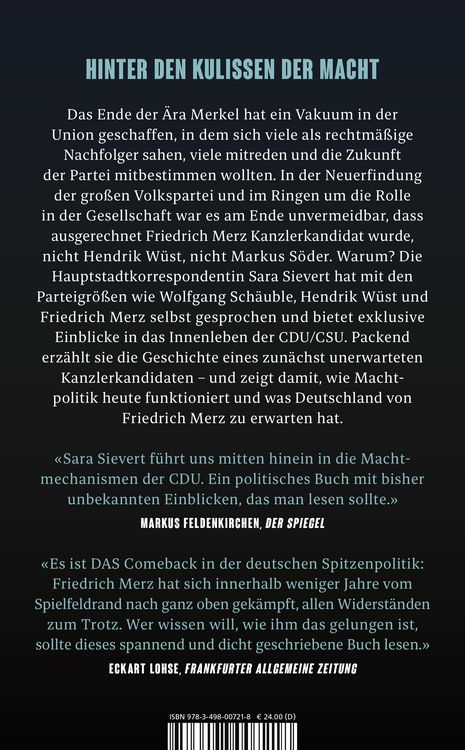 HINTER DEN KULISSEN DER MACHT

Das Ende der Ära Merkel hat ein Vakuum in der Union geschaffen, in dem sich viele als rechtmäßige Nachfolger sahen, viele mitreden und die Zukunft der Partei mitbestimmen wollten. In der Neuerfindung der großen Volkspartei und im Ringen um die Rolle in der Gesellschaft war es am Ende unvermeidbar, dass ausgerechnet Friedrich Merz Kanzlerkandidat wurde, nicht Hendrik Wüst, nicht Markus Söder. Warum? Die Hauptstadtkorrespondentin Sara Sievert hat mit den Parteigrößen wie Wolfgang Schäuble, Hendrik Wüst und Friedrich Merz selbst gesprochen und bietet exklusive Einblicke in das Innenleben der CDU/CSU. Packend erzählt sie die Geschichte eines zunächst unerwarteten Kanzlerkandidaten – und zeigt damit, wie Machtpolitik heute funktioniert und was Deutschland von Friedrich Merz zu erwarten hat.

«Sara Sievert führt uns mitten hinein in die Machtmechanismen der CDU. Ein politisches Buch mit bisher unbekannten Einblicken, das man lesen sollte.»

MARKUS FELDENKIRCHEN, DER SPIEGEL

«Es ist DAS Comeback in der deutschen Spitzenpolitik: Friedrich Merz hat sich innerhalb weniger Jahre vom Spielfeldrand nach ganz oben gekämpft, allen Widerständen zum Trotz. Wer wissen will, wie ihm das gelungen ist, sollte dieses spannend und dicht geschriebene Buch lesen.»

ECKART LOHSE, FRANKFURTER ALLGEMEINE ZEITUNG

ISBN 978-3-498-00721-8 € 24.00 (D)